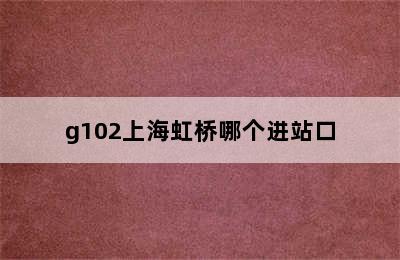 g102上海虹桥哪个进站口